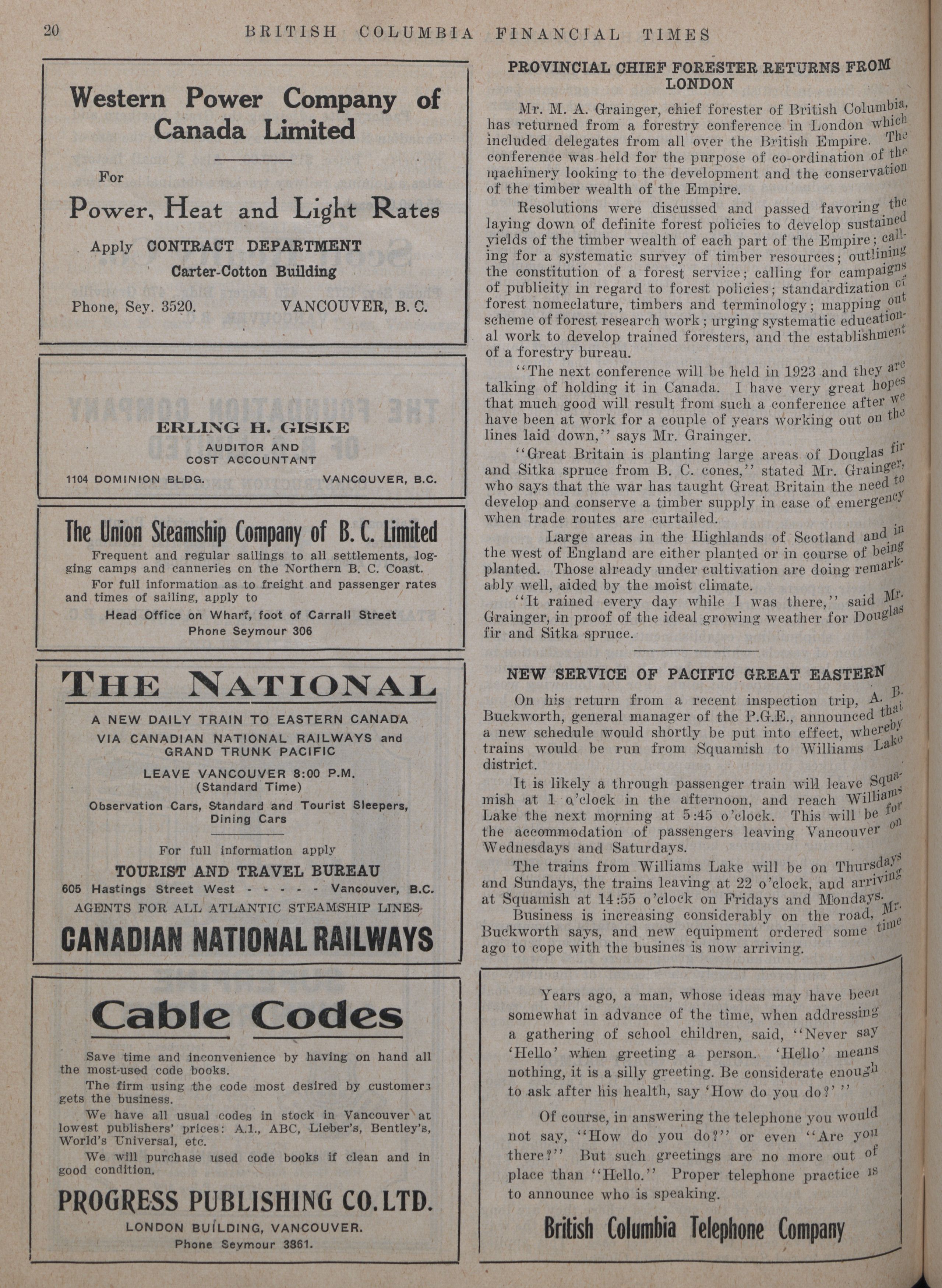 20 BRITISH COLUMBIA FINANCIAL TIMES

Western Power Company of Canada Limited

For

Power, Heat and Light Rates

Apply CONTRACT DEPARTMENT

Carter-Cotton Building

Phone, Sey. 3520. VANCOUVER, B. C.

ERLING H. GISKE

AUDITOR AND COST ACCOUNTANT

1104 DOMINION BLDG. VANCOUVER, B.C.

The Union Steamship Company of B. C. Limited

Frequent and regular sailings to all settlements, logging camps and canneries on the Northern B. C. Coast.

For full information as to freight and passenger rates and times of sailing, apply to

Head Office on Wharf, foot of Carrall Street

Phone Seymour 306

THE NATIONAL

A NEW DAILY TRAIN TO EASTERN CANADA

VIA CANADIAN NATIONAL RAILWAYS and GRAND TRUNK PACIFIC

LEAVE VANCOUVER 8:00 P.M. (Standard Time)

Observation Cars, Standard and Tourist Sleepers, Dining Cars

For full information apply

TOURIST AND TRAVEL BUREAU

605 Hastings Street West - - - - - Vancouver, B.C.

AGENTS FOR ALL ATLANTIC STEAMSHIP LINES

CANADIAN NATIONAL RAILWAYS

Cable Codes

Save time and inconvenience by having on hand all the most-used code books.

The firm using the code most desired by customers gets the business.

We have all usual codes in stock in Vancouver at lowest publishers' prices: A.1., ABC, Lieber's, Bentley's, World's Universal, etc.

We will purchase used code books if clean and in good condition.

PROGRESS PUBLISHING CO. LTD.

LONDON BUILDING, VANCOUVER.

Phone Seymour 3861.

PROVINCIAL CHIEF FORESTER RETURNS FROM LONDON

Mr. M. A. Grainger, chief forester of British Columbia, has returned from a forestry conference in London which included delegates from all over the British Empire. The conference was held for the purpose of co-ordination of the machinery looking to the development and the conservation of the timber wealth of the Empire.

Resolutions were discussed and passed favoring the laying down of definite forest policies to develop sustained yields of the timber wealth of each part of the Empire; calling for a systematic survey of timber resources; outlining the constitution of a forest service; calling for campaigns of publicity in regard to forest policies; standardization of forest nomeclature, timbers and terminology; mapping out scheme of forest research work; urging systematic educational work to develop trained foresters, and the establishment of a forestry bureau.

"The next conference will be held in 1923 and they are talking of holding it in Canada. I have very great hopes that much good will result from such a conference after we have been at work for a couple of years working out on the lines laid down," says Mr. Grainger.

"Great Britain is planting large areas of Douglas fir and Sitka spruce from B. C. cones," stated Mr. Grainger, who says that the war has taught Great Britain the need to develop and conserve a timber supply in case of emergency when trade routes are curtailed.

Large areas in the Highlands of Scotland and in the west of England are either planted or in course of being planted. Those already under cultivation are doing remarkably well, aided by the moist climate.

"It rained every day while I was there," said Mr. Grainger, in proof of the ideal growing weather for Douglas fir and Sitka spruce.

NEW SERVICE OF PACIFIC GREAT EASTERN

On his return from a recent inspection trip, A. B. Buckworth, general manager of the P.G.E., announced that a new schedule would shortly be put into effect, whereby trains would be run from Squamish to Williams Lake district.

It is likely a through passenger train will leave Squamish at 1 o'clock in the afternoon, and reach Williams Lake the next morning at 5:45 o'clock. This will be for the accommodation of passengers leaving Vancouver on Wednesdays and Saturdays.

The trains from Williams Lake will be on Thursdays and Sundays, the trains leaving at 22 o'clock, and arriving at Squamish at 14:55 o'clock on Fridays and Mondays.

Business is increasing considerably on the road, Mr. Buckworth says, and new equipment ordered some time ago to cope with the busines is now arriving.

Years ago, a man, whose ideas may have been somewhat in advance of the time, when addressing a gathering of school children, said, "Never say 'Hello' when greeting a person. 'Hello' means nothing, it is a silly greeting. Be considerate enough to ask after his health, say 'How do you do?' "

Of course, in answering the telephone you would not say, "How do you do?" or even "Are you there?" But such greetings are no more out of place than "Hello." Proper telephone practice is to announce who is speaking.

British Columbia Telephone Company